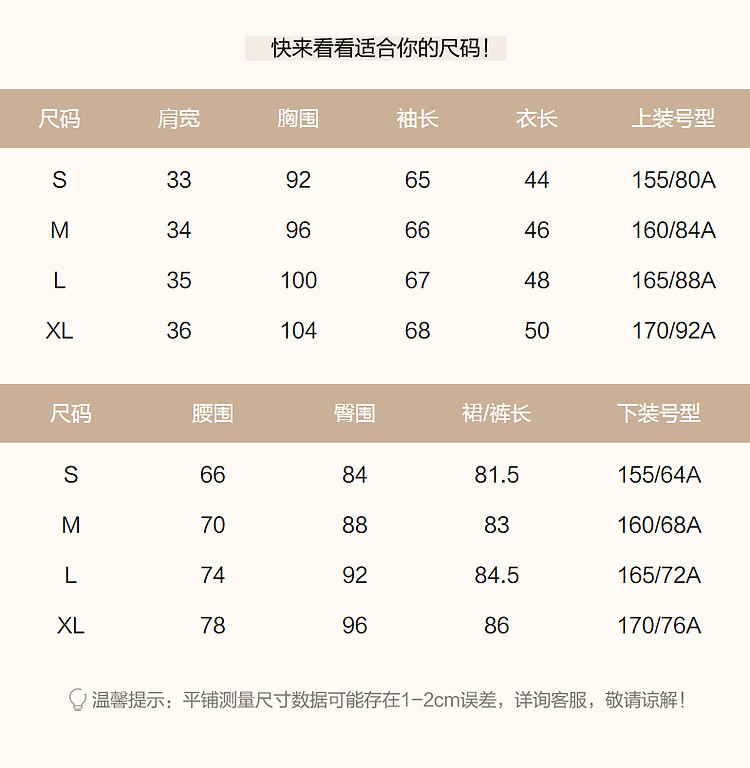 快来看看适合你的尺码!

| 尺码 | 肩宽 | 胸围 | 袖长 | 衣长 | 上装号型 |
|---|---|---|---|---|---|
| S | 33 | 92 | 65 | 44 | 155/80A |
| M | 34 | 96 | 66 | 46 | 160/84A |
| L | 35 | 100 | 67 | 48 | 165/88A |
| XL | 36 | 104 | 68 | 50 | 170/92A |

| 尺码 | 腰围 | 臀围 | 裙/裤长 | 下装号型 |
|---|---|---|---|---|
| S | 66 | 84 | 81.5 | 155/64A |
| M | 70 | 88 | 83 | 160/68A |
| L | 74 | 92 | 84.5 | 165/72A |
| XL | 78 | 96 | 86 | 170/76A |

温馨提示：平铺测量尺寸数据可能存在1-2cm误差，详询客服，敬请谅解！